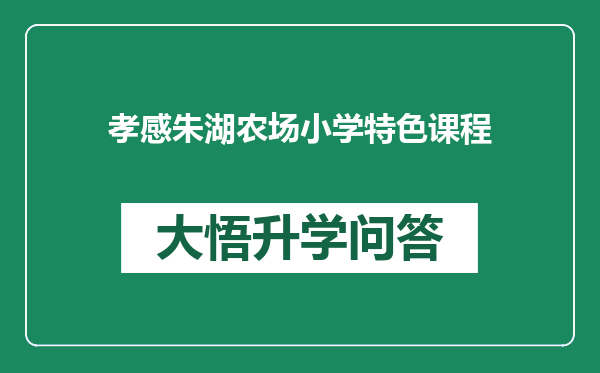 孝感朱湖农场小学特色课程

大悟升学问答